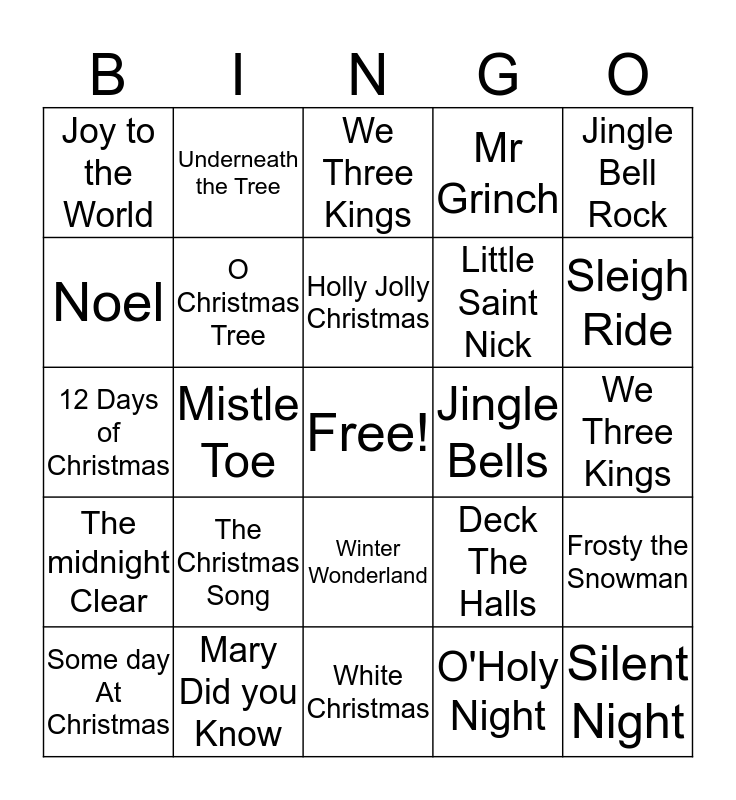 | B | I | N | G | O |
|---|---|---|---|---|
| Joy to the World | Underneath the Tree | We Three Kings | Mr Grinch | Jingle Bell Rock |
| Noel | O Christmas Tree | Holly Jolly Christmas | Little Saint Nick | Sleigh Ride |
| 12 Days of Christmas | Mistle Toe | Free! | Jingle Bells | We Three Kings |
| The midnight Clear | The Christmas Song | Winter Wonderland | Deck The Halls | Frosty the Snowman |
| Some day At Christmas | Mary Did you Know | White Christmas | O'Holy Night | Silent Night |